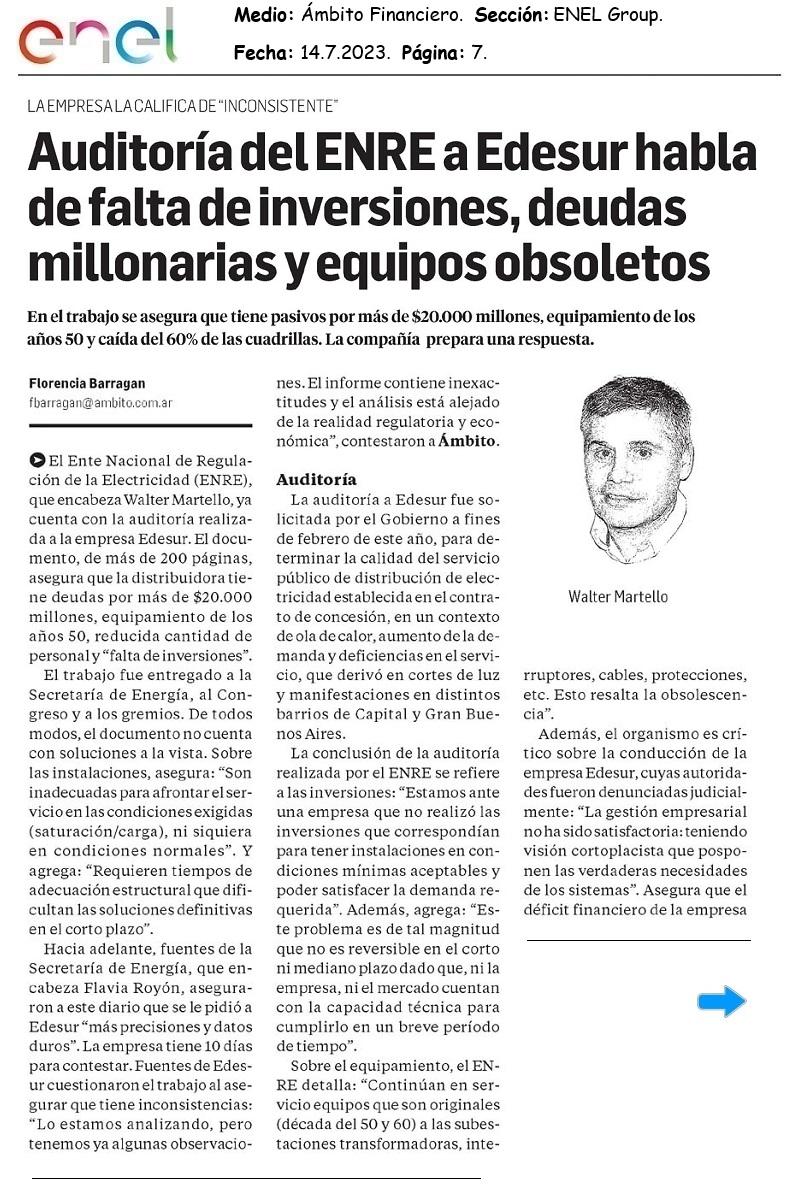 enel

Medio: Ámbito Financiero. Sección: ENEL Group.

Fecha: 14.7.2023. Página: 7.

LA EMPRESA LA CALIFICA DE "INCONSISTENTE"

Auditoría del ENRE a Edesur habla de falta de inversiones, deudas millonarias y equipos obsoletos

En el trabajo se asegura que tiene pasivos por más de $20.000 millones, equipamiento de los años 50 y caída del 60% de las cuadrillas. La compañía prepara una respuesta.

Florencia Barragan
fbarragan@ambito.com.ar

El Ente Nacional de Regulación de la Electricidad (ENRE), que encabeza Walter Martello, ya cuenta con la auditoría realizada a la empresa Edesur. El documento, de más de 200 páginas, asegura que la distribuidora tiene deudas por más de $20.000 millones, equipamiento de los años 50, reducida cantidad de personal y "falta de inversiones".

El trabajo fue entregado a la Secretaría de Energía, al Congreso y a los gremios. De todos modos, el documento no cuenta con soluciones a la vista. Sobre las instalaciones, asegura: "Son inadecuadas para afrontar el servicio en las condiciones exigidas (saturación/carga), ni siquiera en condiciones normales". Y agrega: "Requieren tiempos de adecuación estructural que dificultan las soluciones definitivas en el corto plazo".

Hacia adelante, fuentes de la Secretaría de Energía, que encabeza Flavia Royón, aseguraron a este diario que se le pidió a Edesur "más precisiones y datos duros". La empresa tiene 10 días para contestar. Fuentes de Edesur cuestionaron el trabajo al asegurar que tiene inconsistencias: "Lo estamos analizando, pero tenemos ya algunas observaciones. El informe contiene inexactitudes y el análisis está alejado de la realidad regulatoria y económica", contestaron a Ámbito.

Auditoría

La auditoría a Edesur fue solicitada por el Gobierno a fines de febrero de este año, para determinar la calidad del servicio público de distribución de electricidad establecida en el contrato de concesión, en un contexto de ola de calor, aumento de la demanda y deficiencias en el servicio, que derivó en cortes de luz y manifestaciones en distintos barrios de Capital y Gran Buenos Aires.

La conclusión de la auditoría realizada por el ENRE se refiere a las inversiones: "Estamos ante una empresa que no realizó las inversiones que correspondían para tener instalaciones en condiciones mínimas aceptables y poder satisfacer la demanda requerida". Además, agrega: "Este problema es de tal magnitud que no es reversible en el corto ni mediano plazo dado que, ni la empresa, ni el mercado cuentan con la capacidad técnica para cumplirlo en un breve período de tiempo".

Sobre el equipamiento, el ENRE detalla: "Continúan en servicio equipos que son originales (década del 50 y 60) a las subestaciones transformadoras, interruptores, cables, protecciones, etc. Esto resalta la obsolescencia".

Walter Martello

Además, el organismo es crítico sobre la conducción de la empresa Edesur, cuyas autoridades fueron denunciadas judicialmente: "La gestión empresarial no ha sido satisfactoria: teniendo visión cortoplacista que posponen las verdaderas necesidades de los sistemas". Asegura que el déficit financiero de la empresa